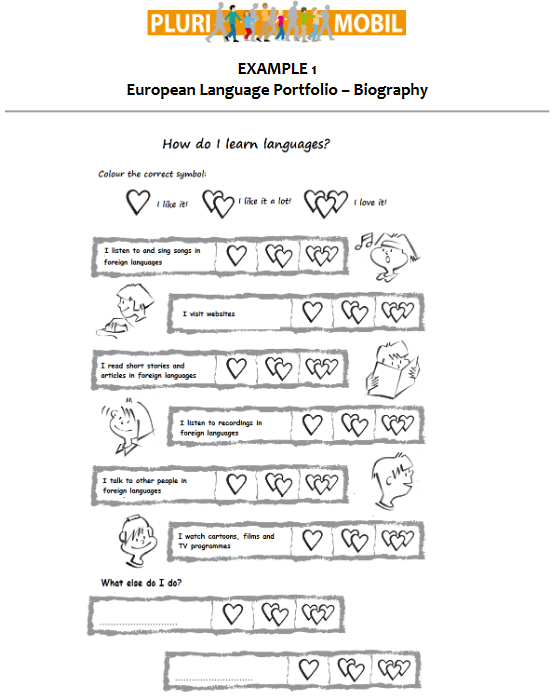 PLURI MOBIL

EXAMPLE 1
European Language Portfolio – Biography

How do I learn languages?

Colour the correct symbol:

I like it! I like it a lot! I love it!

I listen to and sing songs in foreign languages

I visit websites

I read short stories and articles in foreign languages

I listen to recordings in foreign languages

I talk to other people in foreign languages

I watch cartoons, films and TV programmes

What else do I do?

..............................

..............................